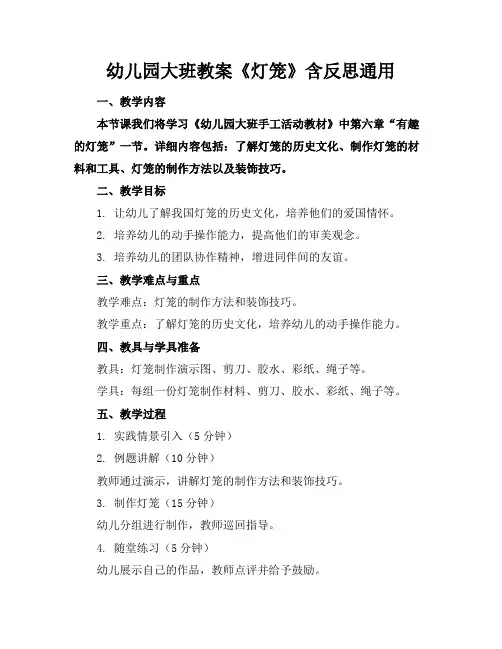 幼儿园大班教案《灯笼》含反思通用

一、教学内容

本节课我们将学习《幼儿园大班手工活动教材》中第六章“有趣的灯笼”一节。详细内容包括：了解灯笼的历史文化、制作灯笼的材料和工具、灯笼的制作方法以及装饰技巧。

二、教学目标

1. 让幼儿了解我国灯笼的历史文化，培养他们的爱国情怀。

2. 培养幼儿的动手操作能力，提高他们的审美观念。

3. 培养幼儿的团队协作精神，增进同伴间的友谊。

三、教学难点与重点

教学难点：灯笼的制作方法和装饰技巧。

教学重点：了解灯笼的历史文化，培养幼儿的动手操作能力。

四、教具与学具准备

教具：灯笼制作演示图、剪刀、胶水、彩纸、绳子等。

学具：每组一份灯笼制作材料、剪刀、胶水、彩纸、绳子等。

五、教学过程

1. 实践情景引入（5 分钟）

2. 例题讲解（10 分钟）

教师通过演示，讲解灯笼的制作方法和装饰技巧。

3. 制作灯笼（15 分钟）

幼儿分组进行制作，教师巡回指导。

4. 随堂练习（5 分钟）

幼儿展示自己的作品，教师点评并给予鼓励。